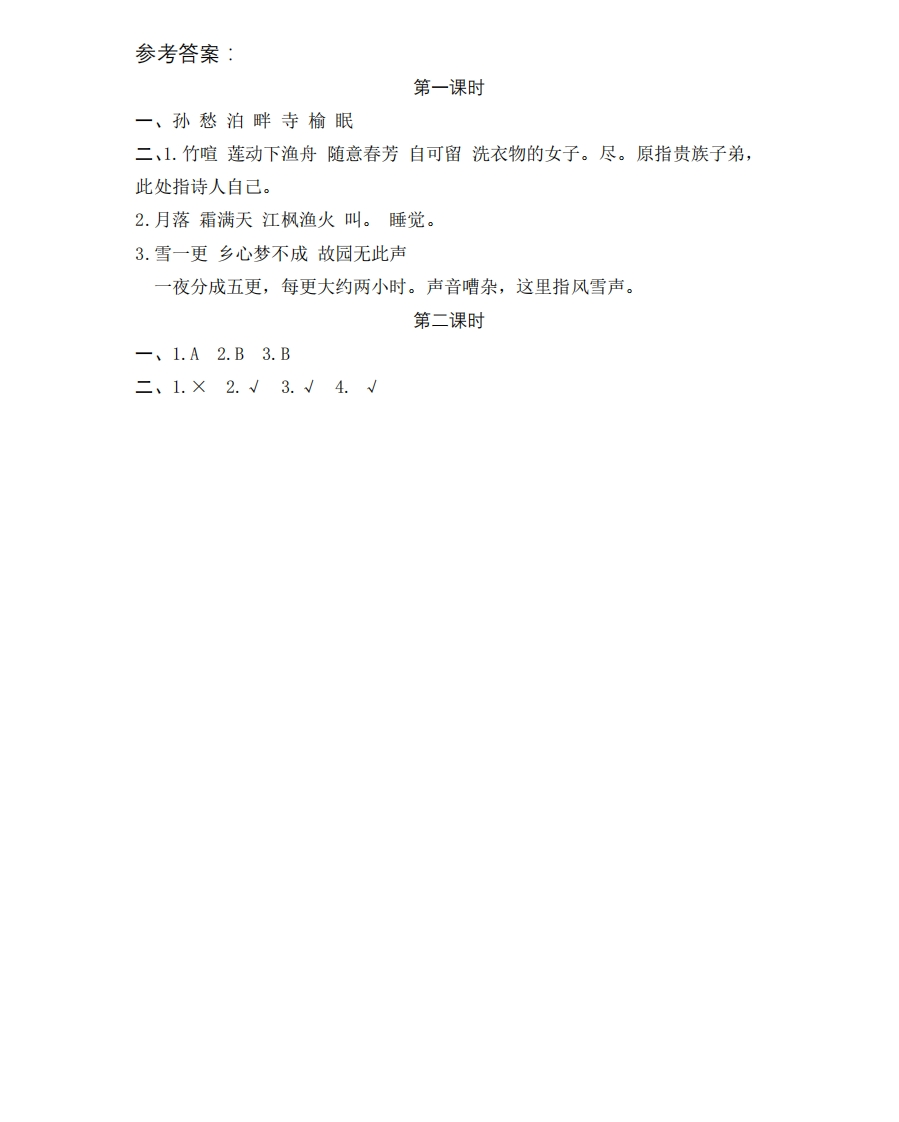 参考答案：

第一课时

一、孙 愁 泊 畔 寺 榆 眠

二、1.竹喧 莲动下渔舟 随意春芳 自可留 洗衣物的女子。尽。原指贵族子弟，此处指诗人自己。

2.月落 霜满天 江枫渔火 叫。 睡觉。

3.雪一更 乡心梦不成 故园无此声

一夜分成五更，每更大约两小时。声音嘈杂，这里指风雪声。

第二课时

一、1.A 2.B 3.B

二、1.× 2.√ 3.√ 4. √